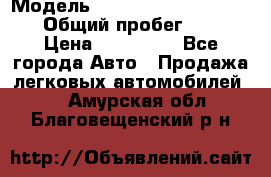 Модель
Общий пробег
Цена
Все города Авто
Продажа легковых автомобилей
Амурская обл
Благовещенский р н

http://Объявлений.сайт